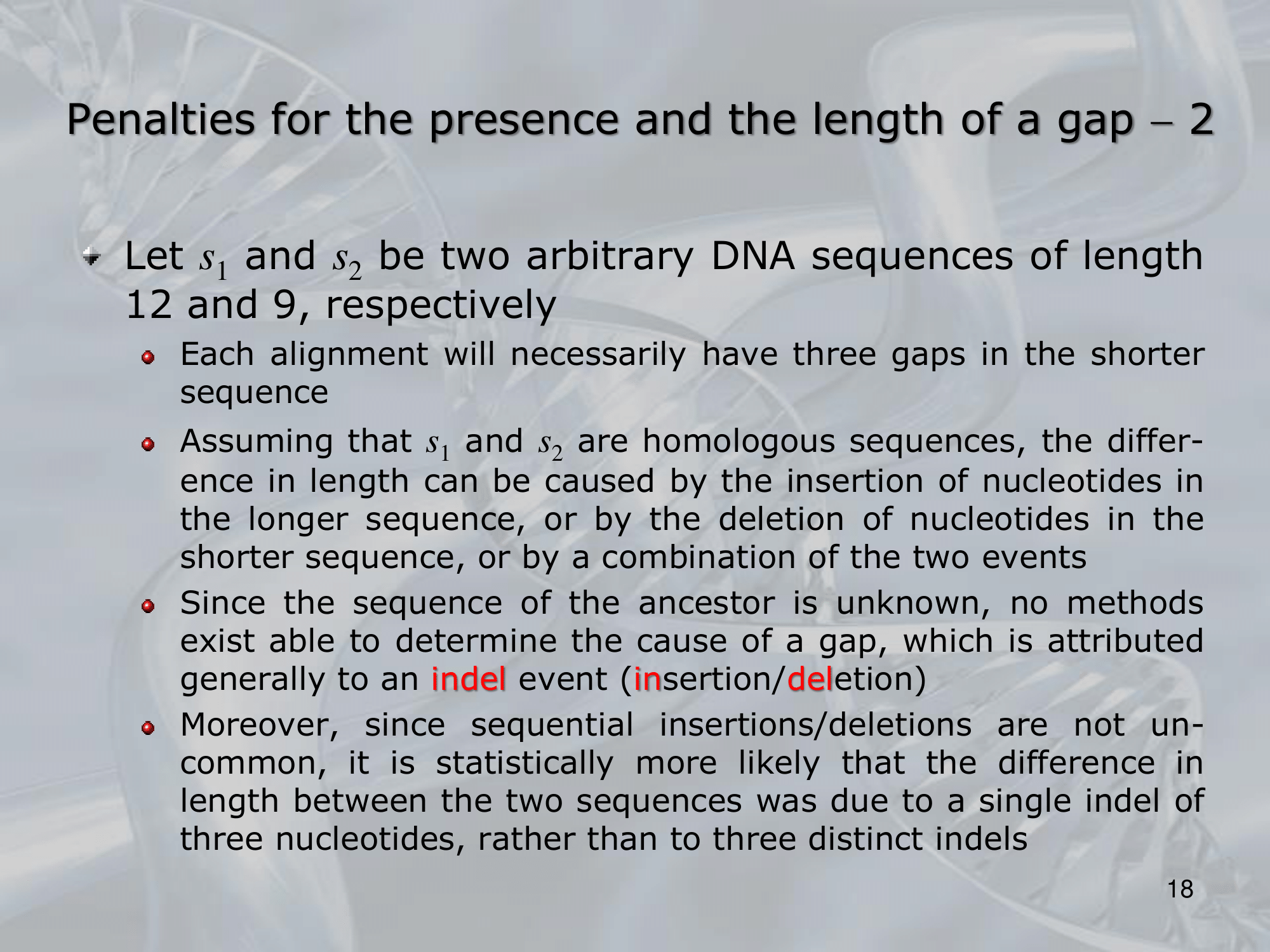 Penalties for the presence and the length of a gap – 2

Let $s_1$ and $s_2$ be two arbitrary DNA sequences of length 12 and 9, respectively

Each alignment will necessarily have three gaps in the shorter sequence

Assuming that $s_1$ and $s_2$ are homologous sequences, the difference in length can be caused by the insertion of nucleotides in the longer sequence, or by the deletion of nucleotides in the shorter sequence, or by a combination of the two events

Since the sequence of the ancestor is unknown, no methods exist able to determine the cause of a gap, which is attributed generally to an indel event (insertion/deletion)

Moreover, since sequential insertions/deletions are not uncommon, it is statistically more likely that the difference in length between the two sequences was due to a single indel of three nucleotides, rather than to three distinct indels

18